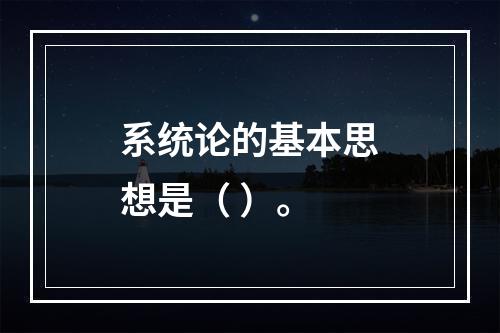 系统论的基本思想是（）。